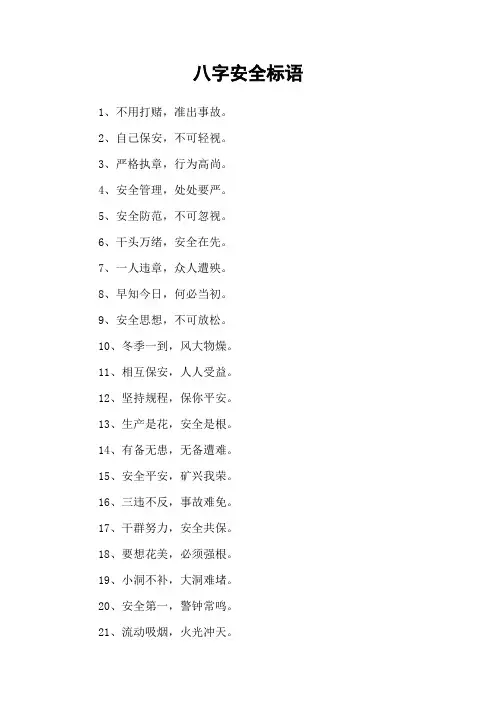 八字安全标语

1、不用打赌，准出事故。

2、自己保安，不可轻视。

3、严格执章，行为高尚。

4、安全管理，处处要严。

5、安全防范，不可忽视。

6、千头万绪，安全在先。

7、一人违章，众人遭殃。

8、早知今日，何必当初。

9、安全思想，不可放松。

10、冬季一到，风大物燥。

11、相互保安，人人受益。

12、坚持规程，保你平安。

13、生产是花，安全是根。

14、有备无患，无备遭难。

15、安全平安，矿兴我荣。

16、三违不反，事故难免。

17、干群努力，安全共保。

18、要想花美，必须强根。

19、小洞不补，大洞难堵。

20、安全第一，警钟常鸣。

21、流动吸烟，火光冲天。